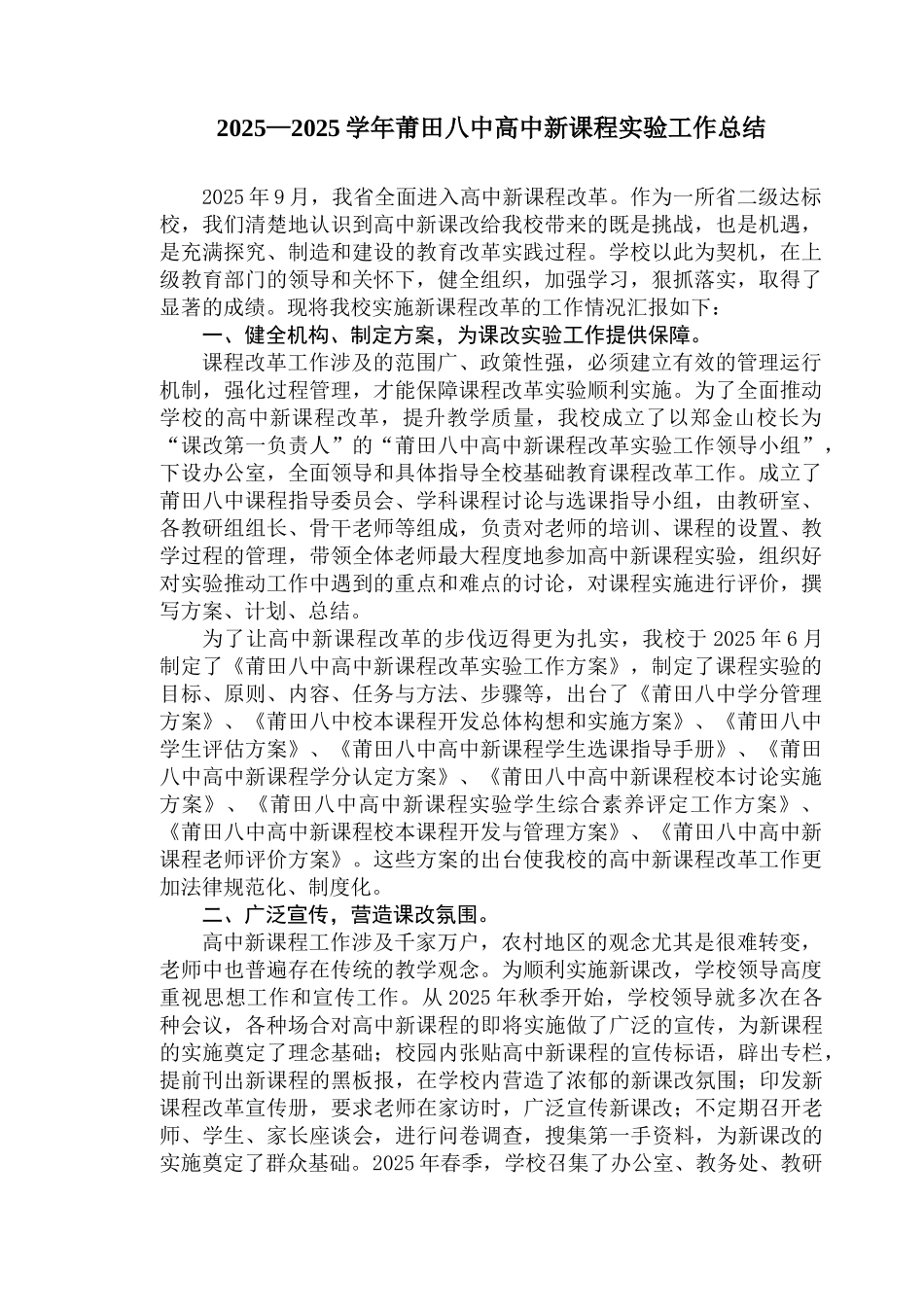 2025—2025 学年莆田八中高中新课程实验工作总结

2025 年 9 月，我省全面进入高中新课程改革。作为一所省二级达标校，我们清楚地认识到高中新课改给我校带来的既是挑战，也是机遇，是充满探究、制造和建设的教育改革实践过程。学校以此为契机，在上级教育部门的领导和关怀下，健全组织，加强学习，狠抓落实，取得了显著的成绩。现将我校实施新课程改革的工作情况汇报如下：

一、健全机构、制定方案，为课改实验工作提供保障。

课程改革工作涉及的范围广、政策性强，必须建立有效的管理运行机制，强化过程管理，才能保障课程改革实验顺利实施。为了全面推动学校的高中新课程改革，提升教学质量，我校成立了以郑金山校长为“课改第一负责人”的“莆田八中高中新课程改革实验工作领导小组”，下设办公室，全面领导和具体指导全校基础教育课程改革工作。成立了莆田八中课程指导委员会、学科课程讨论与选课指导小组，由教研室、各教研组组长、骨干老师等组成，负责对老师的培训、课程的设置、教学过程的管理，带领全体老师最大程度地参加高中新课程实验，组织好对实验推动工作中遇到的重点和难点的讨论，对课程实施进行评价，撰写方案、计划、总结。

为了让高中新课程改革的步伐迈得更为扎实，我校于 2025 年 6 月制定了《莆田八中高中新课程改革实验工作方案》，制定了课程实验的目标、原则、内容、任务与方法、步骤等，出台了《莆田八中学分管理方案》、《莆田八中校本课程开发总体构想和实施方案》、《莆田八中学生评估方案》、《莆田八中高中新课程学生选课指导手册》、《莆田八中高中新课程学分认定方案》、《莆田八中高中新课程校本讨论实施方案》、《莆田八中高中新课程实验学生综合素养评定工作方案》、《莆田八中高中新课程校本课程开发与管理方案》、《莆田八中高中新课程老师评价方案》。这些方案的出台使我校的高中新课程改革工作更加法律规范化、制度化。

二、广泛宣传，营造课改氛围。

高中新课程工作涉及千家万户，农村地区的观念尤其是很难转变，老师中也普遍存在传统的教学观念。为顺利实施新课改，学校领导高度重视思想工作和宣传工作。从 2025 年秋季开始，学校领导就多次在各种会议，各种场合对高中新课程的即将实施做了广泛的宣传，为新课程的实施奠定了理念基础；校园内张贴高中新课程的宣传标语，辟出专栏，提前刊出新课程的黑板报，在学校内营造了浓郁的新课改氛围；印发新课程改革宣传册，要求老师在家访时，广泛宣传新课改；不定期召开老师、学生、家长座谈会，进行问卷调查，搜集第一手资料，为新课改的实施奠定了群众基础。2025 年春季，学校召集了办公室、教务处、教研